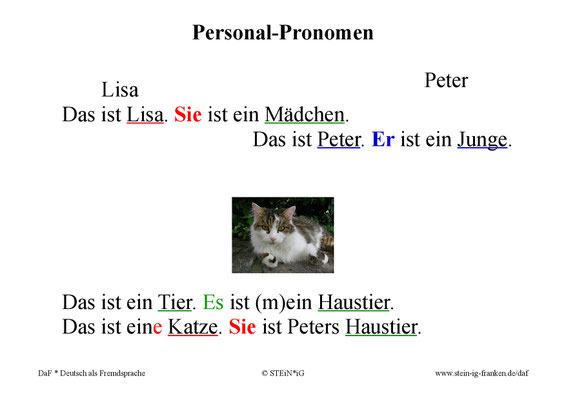 Personal-Pronomen

Lisa

Peter

Das ist Lisa. Sie ist ein Mädchen.

Das ist Peter. Er ist ein Junge.

Das ist ein Tier. Es ist (m)ein Haustier.
Das ist eine Katze. Sie ist Peters Haustier.

DaF * Deutsch als Fremdsprache

© STEiN*iG

www.stein-ig-franken.de/daf